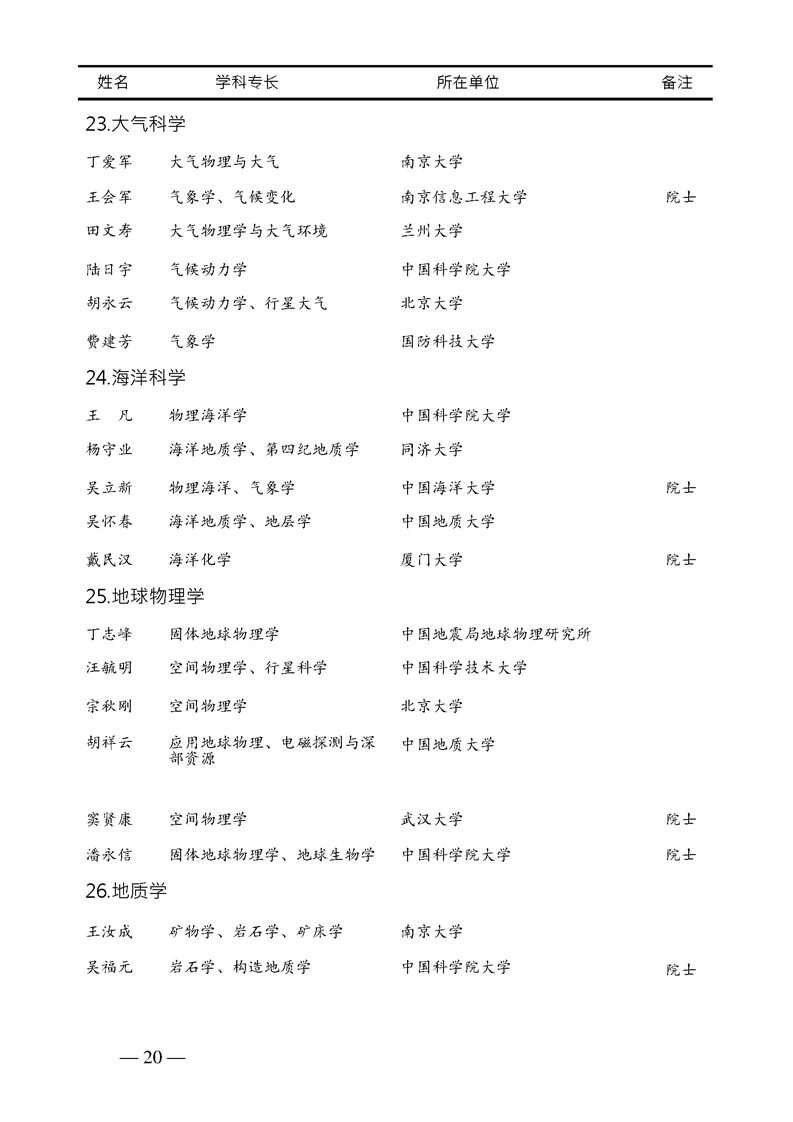 | 姓名 | 学科专长 | 所在单位 | 备注 |
|---|---|---|---|
| 23.大气科学 | | | |
| 丁爱军 | 大气物理与大气 | 南京大学 | |
| 王会军 | 气象学、气候变化 | 南京信息工程大学 | 院士 |
| 田文寿 | 大气物理学与大气环境 | 兰州大学 | |
| 陆日宇 | 气候动力学 | 中国科学院大学 | |
| 胡永云 | 气候动力学、行星大气 | 北京大学 | |
| 费建芳 | 气象学 | 国防科技大学 | |
| 24.海洋科学 | | | |
| 王　凡 | 物理海洋学 | 中国科学院大学 | |
| 杨守业 | 海洋地质学、第四纪地质学 | 同济大学 | |
| 吴立新 | 物理海洋、气象学 | 中国海洋大学 | 院士 |
| 吴怀春 | 海洋地质学、地层学 | 中国地质大学 | |
| 戴民汉 | 海洋化学 | 厦门大学 | 院士 |
| 25.地球物理学 | | | |
| 丁志峰 | 固体地球物理学 | 中国地震局地球物理研究所 | |
| 汪毓明 | 空间物理学、行星科学 | 中国科学技术大学 | |
| 宗秋刚 | 空间物理学 | 北京大学 | |
| 胡祥云 | 应用地球物理、电磁探测与深部资源 | 中国地质大学 | |
| 窦贤康 | 空间物理学 | 武汉大学 | 院士 |
| 潘永信 | 固体地球物理学、地球生物学 | 中国科学院大学 | 院士 |
| 26.地质学 | | | |
| 王汝成 | 矿物学、岩石学、矿床学 | 南京大学 | |
| 吴福元 | 岩石学、构造地质学 | 中国科学院大学 | 院士 |

— 20 —